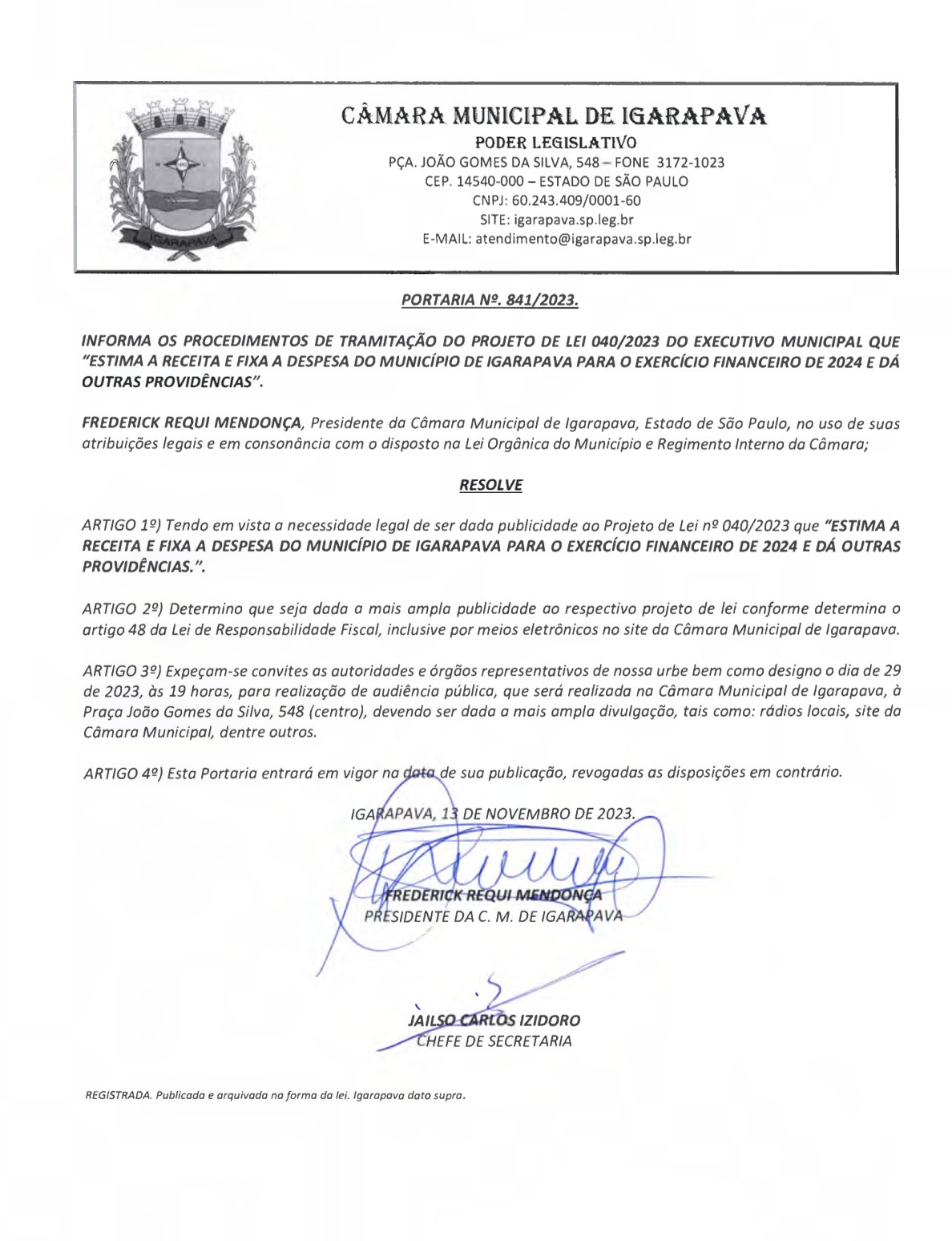 IGARAPAVA

CÂMARA MUNICIPAL DE IGARAPAVA
PODER LEGISLATIVO
PÇA. JOÃO GOMES DA SILVA, 548 – FONE 3172-1023
CEP. 14540-000 – ESTADO DE SÃO PAULO
CNPJ: 60.243.409/0001-60
SITE: igarapava.sp.leg.br
E-MAIL: atendimento@igarapava.sp.leg.br

PORTARIA Nº. 841/2023.

INFORMA OS PROCEDIMENTOS DE TRAMITAÇÃO DO PROJETO DE LEI 040/2023 DO EXECUTIVO MUNICIPAL QUE "ESTIMA A RECEITA E FIXA A DESPESA DO MUNICÍPIO DE IGARAPAVA PARA O EXERCÍCIO FINANCEIRO DE 2024 E DÁ OUTRAS PROVIDÊNCIAS".

FREDERICK REQUI MENDONÇA, Presidente da Câmara Municipal de Igarapava, Estado de São Paulo, no uso de suas atribuições legais e em consonância com o disposto na Lei Orgânica do Município e Regimento Interno da Câmara;

RESOLVE

ARTIGO 1º) Tendo em vista a necessidade legal de ser dada publicidade ao Projeto de Lei nº 040/2023 que "ESTIMA A RECEITA E FIXA A DESPESA DO MUNICÍPIO DE IGARAPAVA PARA O EXERCÍCIO FINANCEIRO DE 2024 E DÁ OUTRAS PROVIDÊNCIAS.".

ARTIGO 2º) Determino que seja dada a mais ampla publicidade ao respectivo projeto de lei conforme determina o artigo 48 da Lei de Responsabilidade Fiscal, inclusive por meios eletrônicos no site da Câmara Municipal de Igarapava.

ARTIGO 3º) Expeçam-se convites as autoridades e órgãos representativos de nossa urbe bem como designo o dia de 29 de 2023, às 19 horas, para realização de audiência pública, que será realizada na Câmara Municipal de Igarapava, à Praça João Gomes da Silva, 548 (centro), devendo ser dada a mais ampla divulgação, tais como: rádios locais, site da Câmara Municipal, dentre outros.

ARTIGO 4º) Esta Portaria entrará em vigor na data de sua publicação, revogadas as disposições em contrário.

IGARAPAVA, 13 DE NOVEMBRO DE 2023.

FREDERICK REQUI MENDONÇA
PRESIDENTE DA C. M. DE IGARAPAVA

JAILSO CARLOS IZIDORO
CHEFE DE SECRETARIA

REGISTRADA. Publicada e arquivada na forma da lei. Igarapava data supra.